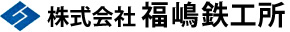 株式会社 福嶋鉄工所